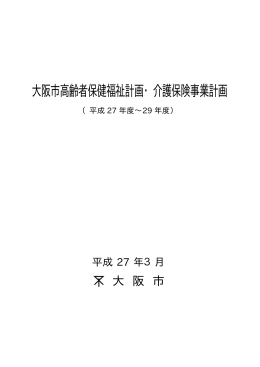 大阪市高齢者保健福祉計画・介護保険事業計画

（平成 27 年度～29 年度）

平成 27 年3 月

大 阪 市